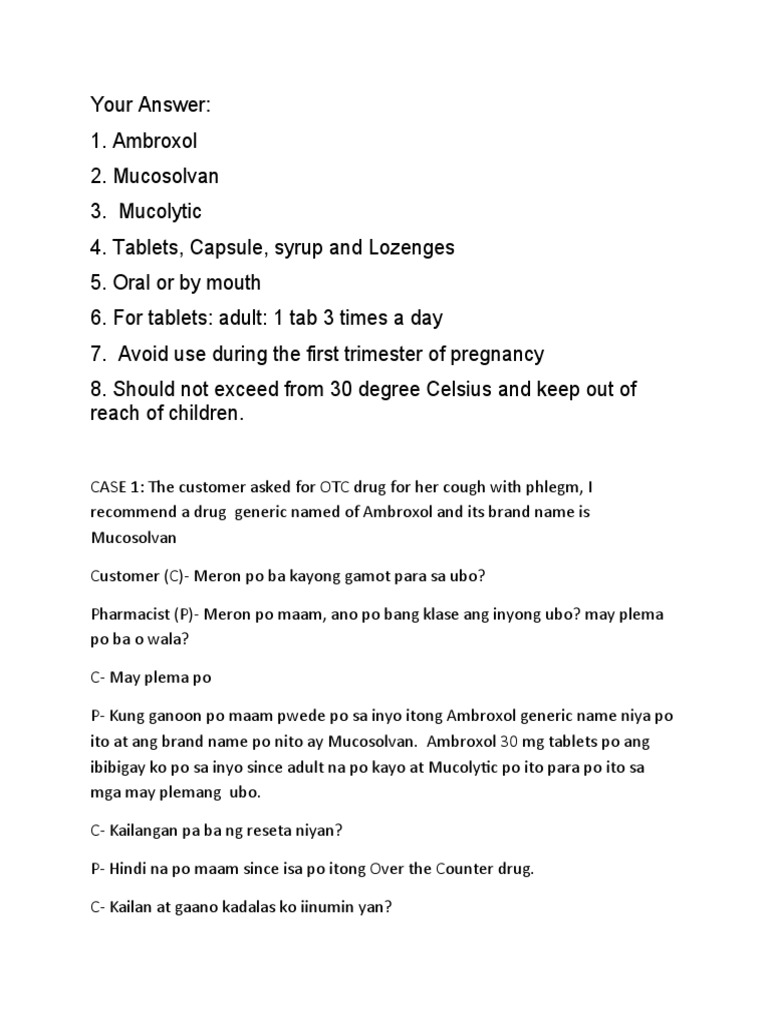 Your Answer:

1. Ambroxol

2. Mucosolvan

3. Mucolytic

4. Tablets, Capsule, syrup and Lozenges

5. Oral or by mouth

6. For tablets: adult: 1 tab 3 times a day

7. Avoid use during the first trimester of pregnancy

8. Should not exceed from 30 degree Celsius and keep out of reach of children.

CASE 1: The customer asked for OTC drug for her cough with phlegm, I recommend a drug generic named of Ambroxol and its brand name is Mucosolvan

Customer (C)- Meron po ba kayong gamot para sa ubo?

Pharmacist (P)- Meron po maam, ano po bang klase ang inyong ubo? may plema po ba o wala?

C- May plema po

P- Kung ganoon po maam pwede po sa inyo itong Ambroxol generic name niya po ito at ang brand name po nito ay Mucosolvan. Ambroxol 30 mg tablets po ang ibibigay ko po sa inyo since adult na po kayo at Mucolytic po ito para po ito sa mga may plemang ubo.

C- Kailangan pa ba ng reseta niyan?

P- Hindi na po maam since isa po itong Over the Counter drug.

C- Kailan at gaano kadalas ko iinumin yan?